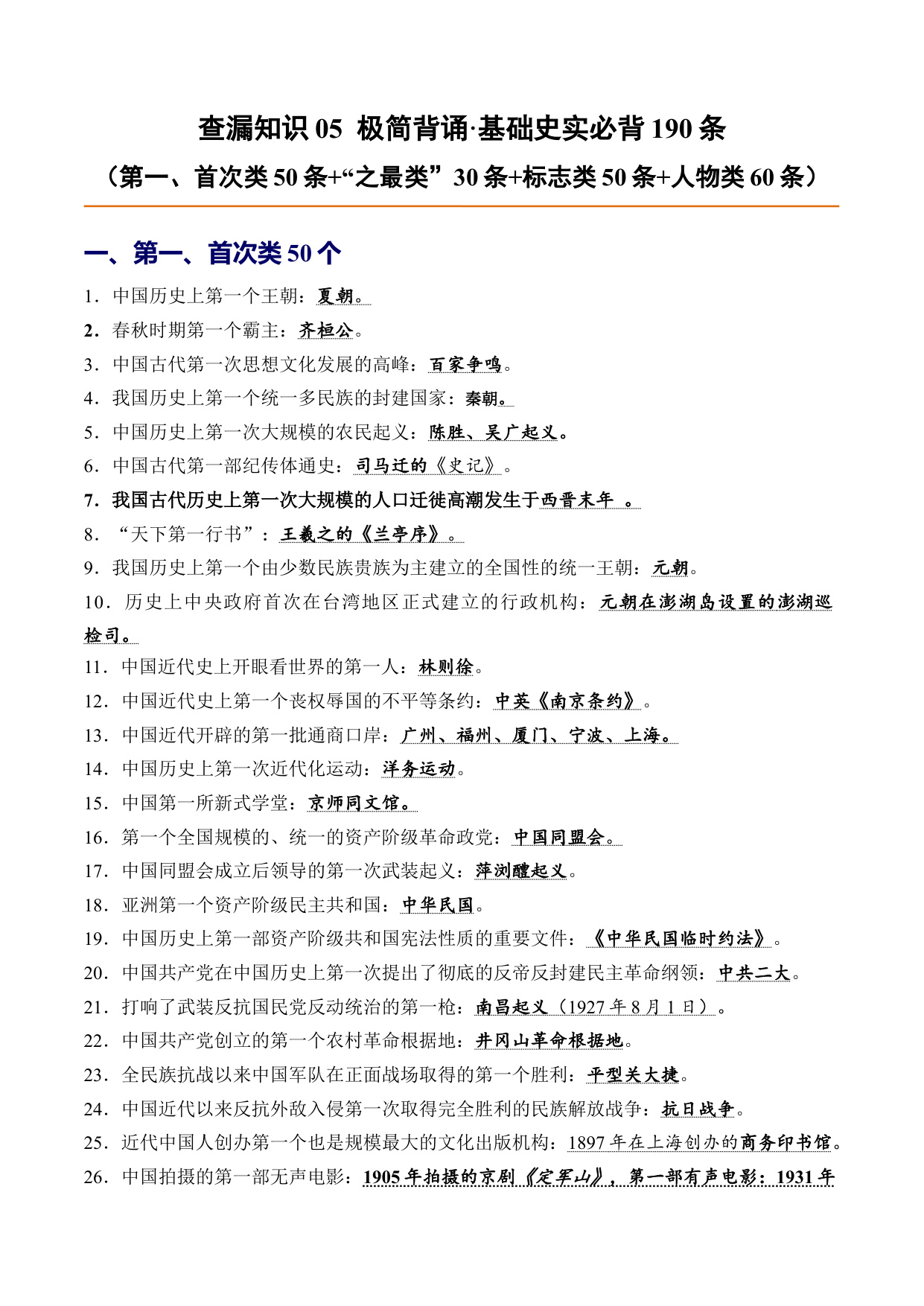 查漏知识 05 极简背诵·基础史实必背 190 条
（第一、首次类 50 条+“之最类”30 条+标志类 50 条+人物类 60 条）

一、第一、首次类 50 个

1．中国历史上第一个王朝：夏朝。
2．春秋时期第一个霸主：齐桓公。
3．中国古代第一次思想文化发展的高峰：百家争鸣。
4．我国历史上第一个统一多民族的封建国家：秦朝。
5．中国历史上第一次大规模的农民起义：陈胜、吴广起义。
6．中国古代第一部纪传体通史：司马迁的《史记》。
7．我国古代历史上第一次大规模的人口迁徙高潮发生于西晋末年 。
8．“天下第一行书”：王羲之的《兰亭序》。
9．我国历史上第一个由少数民族贵族为主建立的全国性的统一王朝：元朝。
10．历史上中央政府首次在台湾地区正式建立的行政机构：元朝在澎湖岛设置的澎湖巡检司。
11．中国近代史上开眼看世界的第一人：林则徐。
12．中国近代史上第一个丧权辱国的不平等条约：中英《南京条约》。
13．中国近代开辟的第一批通商口岸：广州、福州、厦门、宁波、上海。
14．中国历史上第一次近代化运动：洋务运动。
15．中国第一所新式学堂：京师同文馆。
16．第一个全国规模的、统一的资产阶级革命政党：中国同盟会。
17．中国同盟会成立后领导的第一次武装起义：萍浏醴起义。
18．亚洲第一个资产阶级民主共和国：中华民国。
19．中国历史上第一部资产阶级共和国宪法性质的重要文件：《中华民国临时约法》。
20．中国共产党在中国历史上第一次提出了彻底的反帝反封建民主革命纲领：中共二大。
21．打响了武装反抗国民党反动统治的第一枪：南昌起义（1927 年 8 月 1 日）。
22．中国共产党创立的第一个农村革命根据地：井冈山革命根据地。
23．全民族抗战以来中国军队在正面战场取得的第一个胜利：平型关大捷。
24．中国近代以来反抗外敌入侵第一次取得完全胜利的民族解放战争：抗日战争。
25．近代中国人创办第一个也是规模最大的文化出版机构：1897 年在上海创办的商务印书馆。
26．中国拍摄的第一部无声电影：1905 年拍摄的京剧《定军山》，第一部有声电影：1931 年